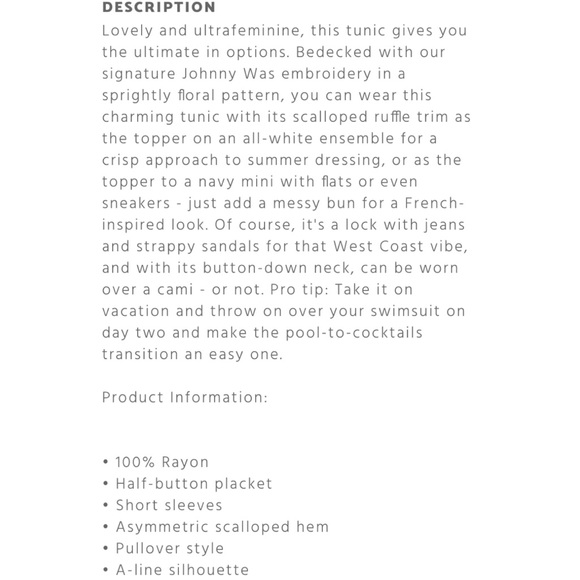 DESCRIPTION

Lovely and ultrafeminine, this tunic gives you the ultimate in options. Bedecked with our signature Johnny Was embroidery in a sprightly floral pattern, you can wear this charming tunic with its scalloped ruffle trim as the topper on an all-white ensemble for a crisp approach to summer dressing, or as the topper to a navy mini with flats or even sneakers - just add a messy bun for a French-inspired look. Of course, it's a lock with jeans and strappy sandals for that West Coast vibe, and with its button-down neck, can be worn over a cami - or not. Pro tip: Take it on vacation and throw on over your swimsuit on day two and make the pool-to-cocktails transition an easy one.

Product Information:

• 100% Rayon
• Half-button placket
• Short sleeves
• Asymmetric scalloped hem
• Pullover style
• A-line silhouette